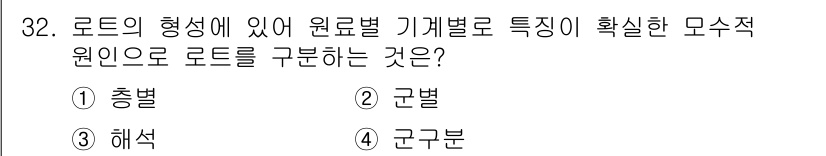 32. 로트의 형성에 있어 원료별 기계별로 특징이 확실한 모수적 원인으로 로트를 구분하는 것은?

① 층별
② 군별
③ 해석
④ 군구분